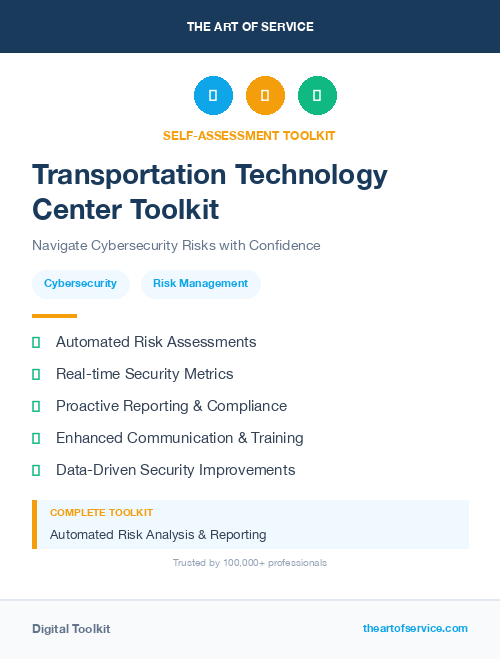 THE ART OF SERVICE

SELF-ASSESSMENT TOOLKIT

Transportation Technology Center Toolkit

Navigate Cybersecurity Risks with Confidence

Cybersecurity

Risk Management

Automated Risk Assessments

Real-time Security Metrics

Proactive Reporting & Compliance

Enhanced Communication & Training

Data-Driven Security Improvements

COMPLETE TOOLKIT

Automated Risk Analysis & Reporting

Trusted by 100,000+ professionals

Digital Toolkit

theartofservice.com